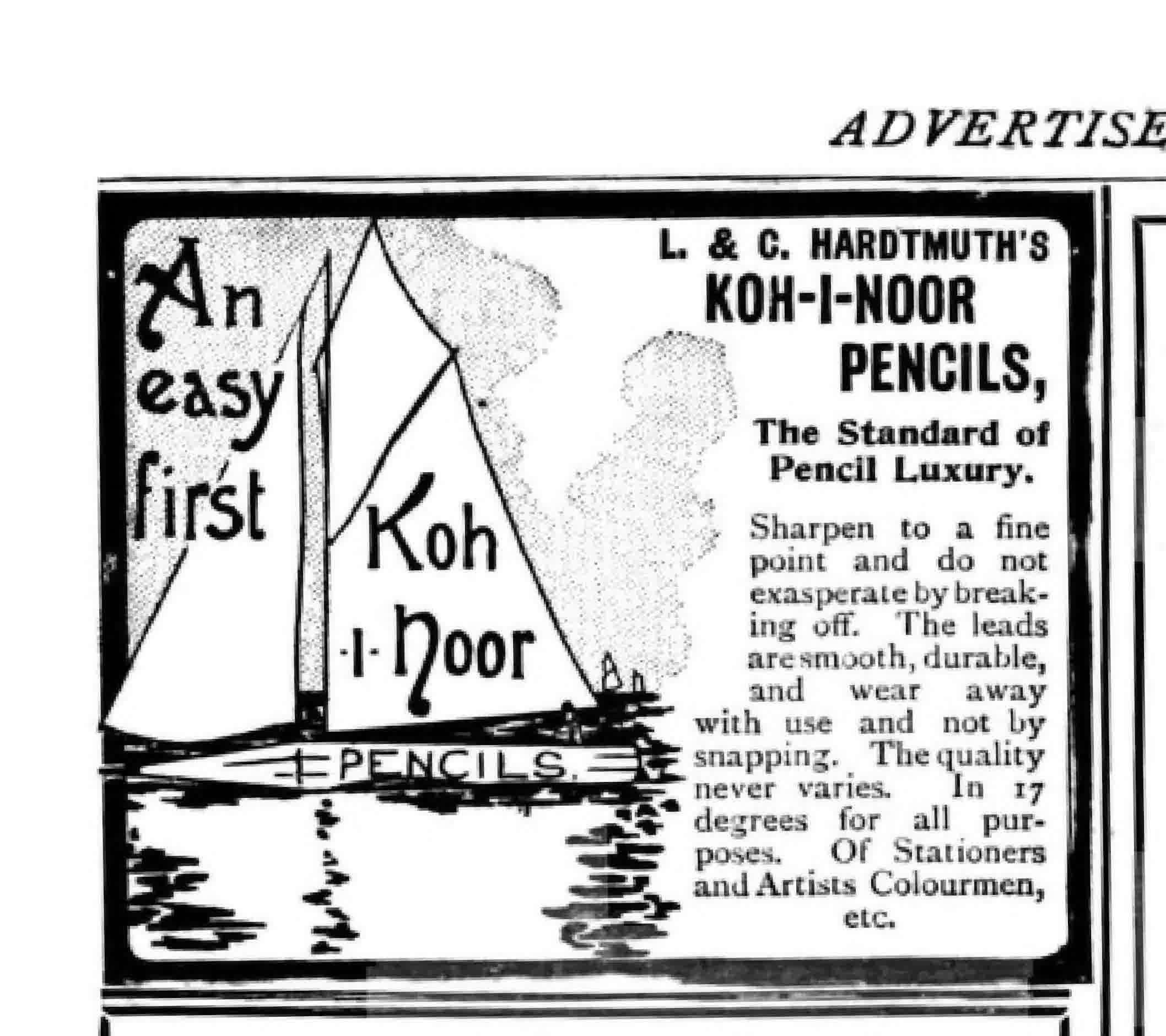 ADVERTISE

An easy first

Koh -I- Noor

PENCILS.

L. & C. HARDTMUTH'S
KOH-I-NOOR PENCILS,

The Standard of Pencil Luxury.

Sharpen to a fine point and do not exasperate by breaking off. The leads are smooth, durable, and wear away with use and not by snapping. The quality never varies. In 17 degrees for all purposes. Of Stationers and Artists Colourmen, etc.